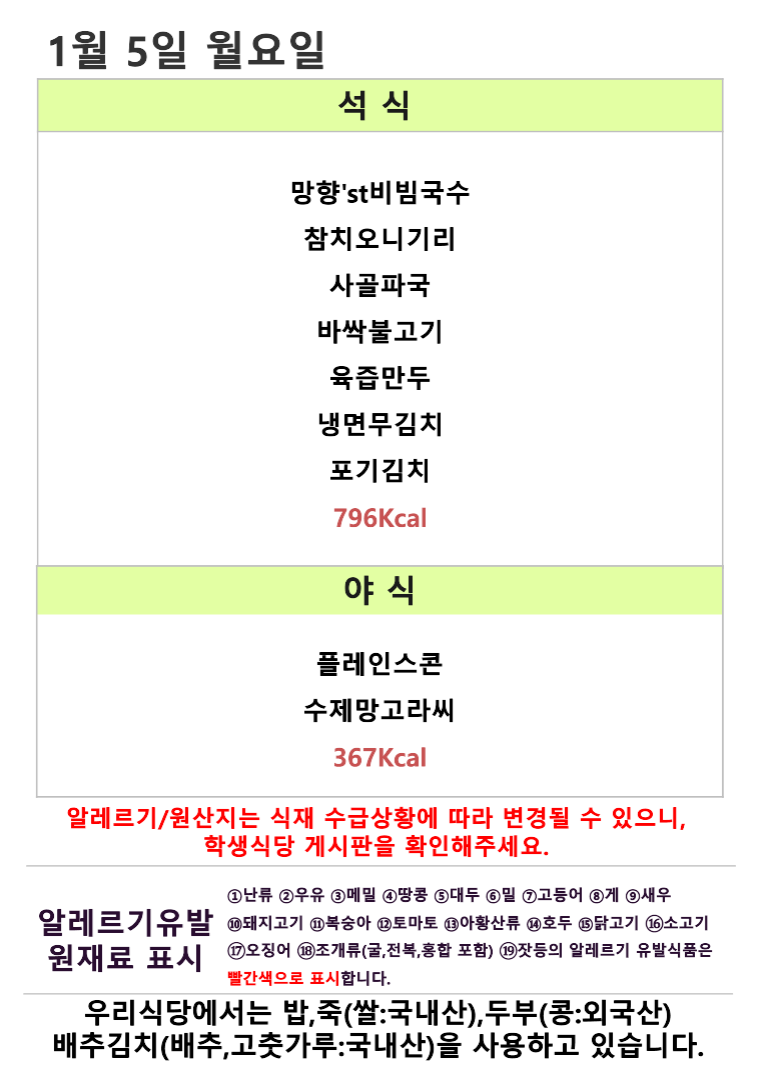 1월 5일 월요일

석 식

망향'st비빔국수
참치오니기리
사골파국
바싹불고기
육즙만두
냉면무김치
포기김치
796Kcal

야 식

플레인스콘
수제망고라씨
367Kcal

알레르기/원산지는 식재 수급상황에 따라 변경될 수 있으니, 학생식당 게시판을 확인해주세요.

알레르기유발 원재료 표시

①난류 ②우유 ③메밀 ④땅콩 ⑤대두 ⑥밀 ⑦고등어 ⑧게 ⑨새우 ⑩돼지고기 ⑪복숭아 ⑫토마토 ⑬아황산류 ⑭호두 ⑮닭고기 ⑯소고기 ⑰오징어 ⑱조개류(굴,전복,홍합 포함) ⑲잣등의 알레르기 유발식품은 빨간색으로 표시합니다.

우리식당에서는 밥,죽(쌀:국내산),두부(콩:외국산)
배추김치(배추,고춧가루:국내산)을 사용하고 있습니다.